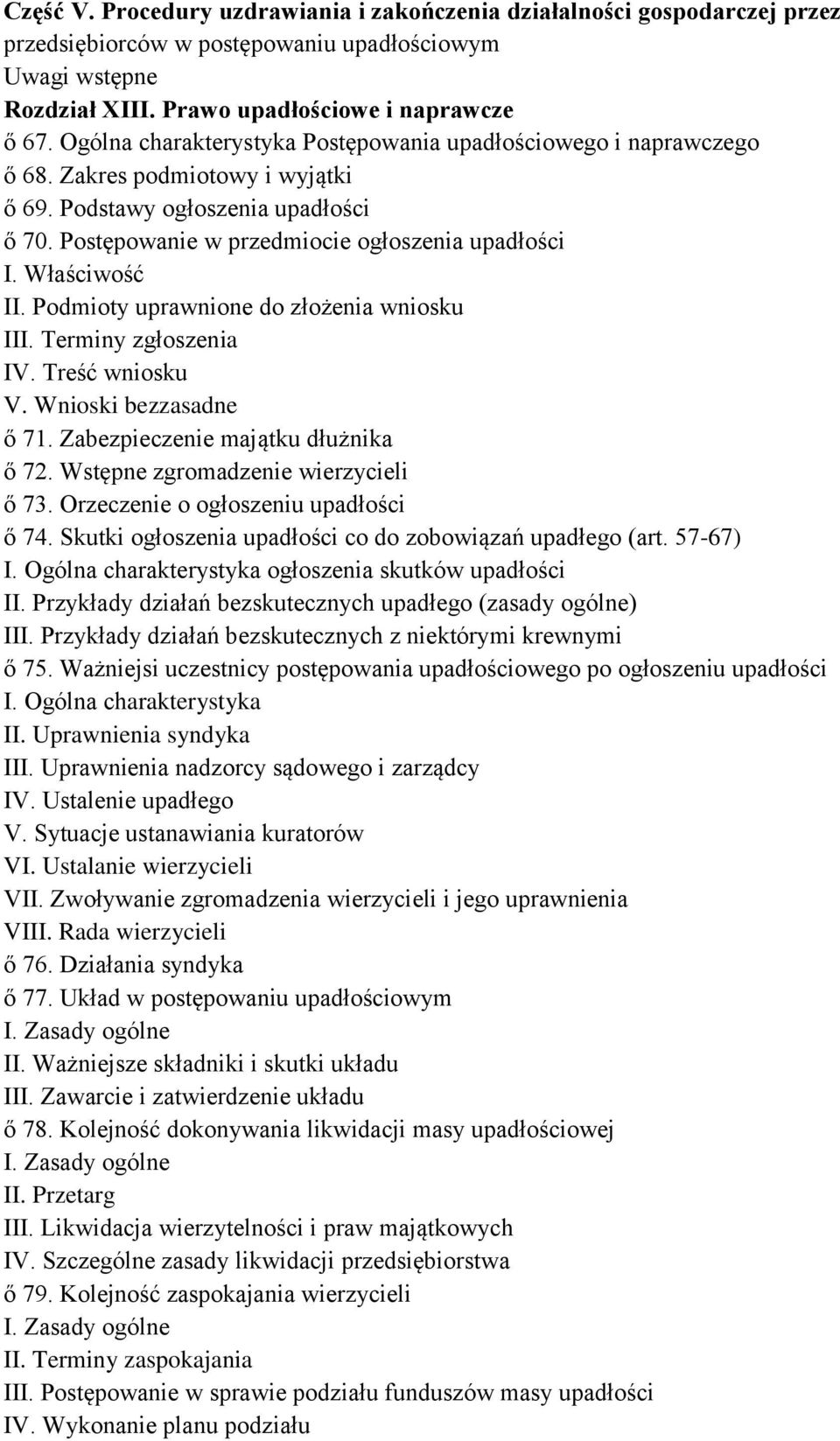 Część V. Procedury uzdrawiania i zakończenia działalności gospodarczej przez przedsiębiorców w postępowaniu upadłościowym
Uwagi wstępne
Rozdział XIII. Prawo upadłościowe i naprawcze
ő 67. Ogólna charakterystyka Postępowania upadłościowego i naprawczego
ő 68. Zakres podmiotowy i wyjątki
ő 69. Podstawy ogłoszenia upadłości
ő 70. Postępowanie w przedmiocie ogłoszenia upadłości
I. Właściwość
II. Podmioty uprawnione do złożenia wniosku
III. Terminy zgłoszenia
IV. Treść wniosku
V. Wnioski bezzasadne
ő 71. Zabezpieczenie majątku dłużnika
ő 72. Wstępne zgromadzenie wierzycieli
ő 73. Orzeczenie o ogłoszeniu upadłości
ő 74. Skutki ogłoszenia upadłości co do zobowiązań upadłego (art. 57-67)
I. Ogólna charakterystyka ogłoszenia skutków upadłości
II. Przykłady działań bezskutecznych upadłego (zasady ogólne)
III. Przykłady działań bezskutecznych z niektórymi krewnymi
ő 75. Ważniejsi uczestnicy postępowania upadłościowego po ogłoszeniu upadłości
I. Ogólna charakterystyka
II. Uprawnienia syndyka
III. Uprawnienia nadzorcy sądowego i zarządcy
IV. Ustalenie upadłego
V. Sytuacje ustanawiania kuratorów
VI. Ustalanie wierzycieli
VII. Zwoływanie zgromadzenia wierzycieli i jego uprawnienia
VIII. Rada wierzycieli
ő 76. Działania syndyka
ő 77. Układ w postępowaniu upadłościowym
I. Zasady ogólne
II. Ważniejsze składniki i skutki układu
III. Zawarcie i zatwierdzenie układu
ő 78. Kolejność dokonywania likwidacji masy upadłościowej
I. Zasady ogólne
II. Przetarg
III. Likwidacja wierzytelności i praw majątkowych
IV. Szczególne zasady likwidacji przedsiębiorstwa
ő 79. Kolejność zaspokajania wierzycieli
I. Zasady ogólne
II. Terminy zaspokajania
III. Postępowanie w sprawie podziału funduszów masy upadłości
IV. Wykonanie planu podziału